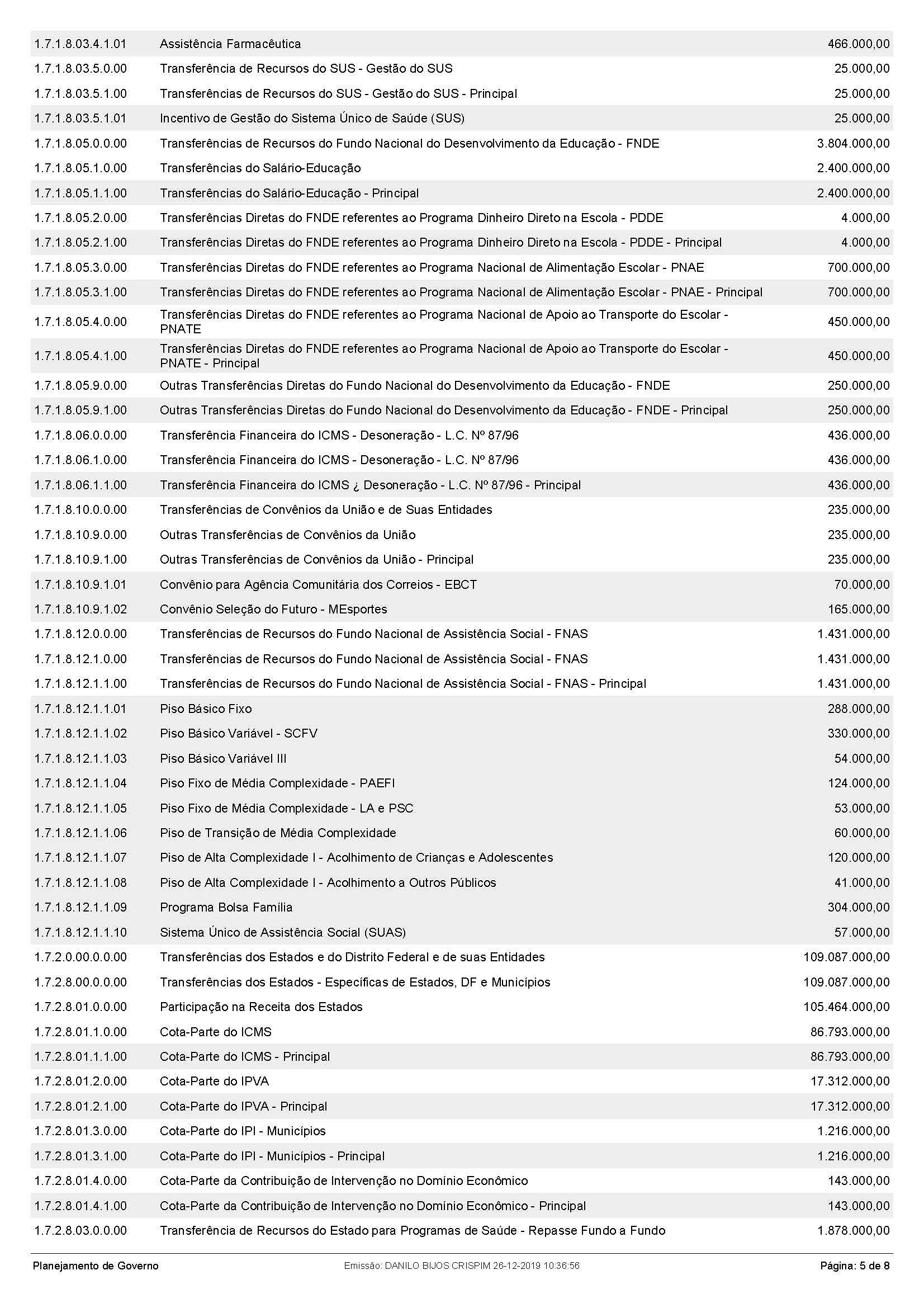 | | | |
|---|---|---|
| 1.7.1.8.03.4.1.01 | Assistência Farmacêutica | 466.000,00 |
| 1.7.1.8.03.5.0.00 | Transferência de Recursos do SUS - Gestão do SUS | 25.000,00 |
| 1.7.1.8.03.5.1.00 | Transferências de Recursos do SUS - Gestão do SUS - Principal | 25.000,00 |
| 1.7.1.8.03.5.1.01 | Incentivo de Gestão do Sistema Único de Saúde (SUS) | 25.000,00 |
| 1.7.1.8.05.0.0.00 | Transferências de Recursos do Fundo Nacional do Desenvolvimento da Educação - FNDE | 3.804.000,00 |
| 1.7.1.8.05.1.0.00 | Transferências do Salário-Educação | 2.400.000,00 |
| 1.7.1.8.05.1.1.00 | Transferências do Salário-Educação - Principal | 2.400.000,00 |
| 1.7.1.8.05.2.0.00 | Transferências Diretas do FNDE referentes ao Programa Dinheiro Direto na Escola - PDDE | 4.000,00 |
| 1.7.1.8.05.2.1.00 | Transferências Diretas do FNDE referentes ao Programa Dinheiro Direto na Escola - PDDE - Principal | 4.000,00 |
| 1.7.1.8.05.3.0.00 | Transferências Diretas do FNDE referentes ao Programa Nacional de Alimentação Escolar - PNAE | 700.000,00 |
| 1.7.1.8.05.3.1.00 | Transferências Diretas do FNDE referentes ao Programa Nacional de Alimentação Escolar - PNAE - Principal | 700.000,00 |
| 1.7.1.8.05.4.0.00 | Transferências Diretas do FNDE referentes ao Programa Nacional de Apoio ao Transporte do Escolar - PNATE | 450.000,00 |
| 1.7.1.8.05.4.1.00 | Transferências Diretas do FNDE referentes ao Programa Nacional de Apoio ao Transporte do Escolar - PNATE - Principal | 450.000,00 |
| 1.7.1.8.05.9.0.00 | Outras Transferências Diretas do Fundo Nacional do Desenvolvimento da Educação - FNDE | 250.000,00 |
| 1.7.1.8.05.9.1.00 | Outras Transferências Diretas do Fundo Nacional do Desenvolvimento da Educação - FNDE - Principal | 250.000,00 |
| 1.7.1.8.06.0.0.00 | Transferência Financeira do ICMS - Desoneração - L.C. Nº 87/96 | 436.000,00 |
| 1.7.1.8.06.1.0.00 | Transferência Financeira do ICMS - Desoneração - L.C. Nº 87/96 | 436.000,00 |
| 1.7.1.8.06.1.1.00 | Transferência Financeira do ICMS ¿ Desoneração - L.C. Nº 87/96 - Principal | 436.000,00 |
| 1.7.1.8.10.0.0.00 | Transferências de Convênios da União e de Suas Entidades | 235.000,00 |
| 1.7.1.8.10.9.0.00 | Outras Transferências de Convênios da União | 235.000,00 |
| 1.7.1.8.10.9.1.00 | Outras Transferências de Convênios da União - Principal | 235.000,00 |
| 1.7.1.8.10.9.1.01 | Convênio para Agência Comunitária dos Correios - EBCT | 70.000,00 |
| 1.7.1.8.10.9.1.02 | Convênio Seleção do Futuro - MEsportes | 165.000,00 |
| 1.7.1.8.12.0.0.00 | Transferências de Recursos do Fundo Nacional de Assistência Social - FNAS | 1.431.000,00 |
| 1.7.1.8.12.1.0.00 | Transferências de Recursos do Fundo Nacional de Assistência Social - FNAS | 1.431.000,00 |
| 1.7.1.8.12.1.1.00 | Transferências de Recursos do Fundo Nacional de Assistência Social - FNAS - Principal | 1.431.000,00 |
| 1.7.1.8.12.1.1.01 | Piso Básico Fixo | 288.000,00 |
| 1.7.1.8.12.1.1.02 | Piso Básico Variável - SCFV | 330.000,00 |
| 1.7.1.8.12.1.1.03 | Piso Básico Variável III | 54.000,00 |
| 1.7.1.8.12.1.1.04 | Piso Fixo de Média Complexidade - PAEFI | 124.000,00 |
| 1.7.1.8.12.1.1.05 | Piso Fixo de Média Complexidade - LA e PSC | 53.000,00 |
| 1.7.1.8.12.1.1.06 | Piso de Transição de Média Complexidade | 60.000,00 |
| 1.7.1.8.12.1.1.07 | Piso de Alta Complexidade I - Acolhimento de Crianças e Adolescentes | 120.000,00 |
| 1.7.1.8.12.1.1.08 | Piso de Alta Complexidade I - Acolhimento a Outros Públicos | 41.000,00 |
| 1.7.1.8.12.1.1.09 | Programa Bolsa Família | 304.000,00 |
| 1.7.1.8.12.1.1.10 | Sistema Único de Assistência Social (SUAS) | 57.000,00 |
| 1.7.2.0.00.0.0.00 | Transferências dos Estados e do Distrito Federal e de suas Entidades | 109.087.000,00 |
| 1.7.2.8.00.0.0.00 | Transferências dos Estados - Específicas de Estados, DF e Municípios | 109.087.000,00 |
| 1.7.2.8.01.0.0.00 | Participação na Receita dos Estados | 105.464.000,00 |
| 1.7.2.8.01.1.0.00 | Cota-Parte do ICMS | 86.793.000,00 |
| 1.7.2.8.01.1.1.00 | Cota-Parte do ICMS - Principal | 86.793.000,00 |
| 1.7.2.8.01.2.0.00 | Cota-Parte do IPVA | 17.312.000,00 |
| 1.7.2.8.01.2.1.00 | Cota-Parte do IPVA - Principal | 17.312.000,00 |
| 1.7.2.8.01.3.0.00 | Cota-Parte do IPI - Municípios | 1.216.000,00 |
| 1.7.2.8.01.3.1.00 | Cota-Parte do IPI - Municípios - Principal | 1.216.000,00 |
| 1.7.2.8.01.4.0.00 | Cota-Parte da Contribuição de Intervenção no Domínio Econômico | 143.000,00 |
| 1.7.2.8.01.4.1.00 | Cota-Parte da Contribuição de Intervenção no Domínio Econômico - Principal | 143.000,00 |
| 1.7.2.8.03.0.0.00 | Transferência de Recursos do Estado para Programas de Saúde - Repasse Fundo a Fundo | 1.878.000,00 |

Planejamento de Governo Emissão: DANILO BIJOS CRISPIM 26-12-2019 10:36:56 Página: 5 de 8